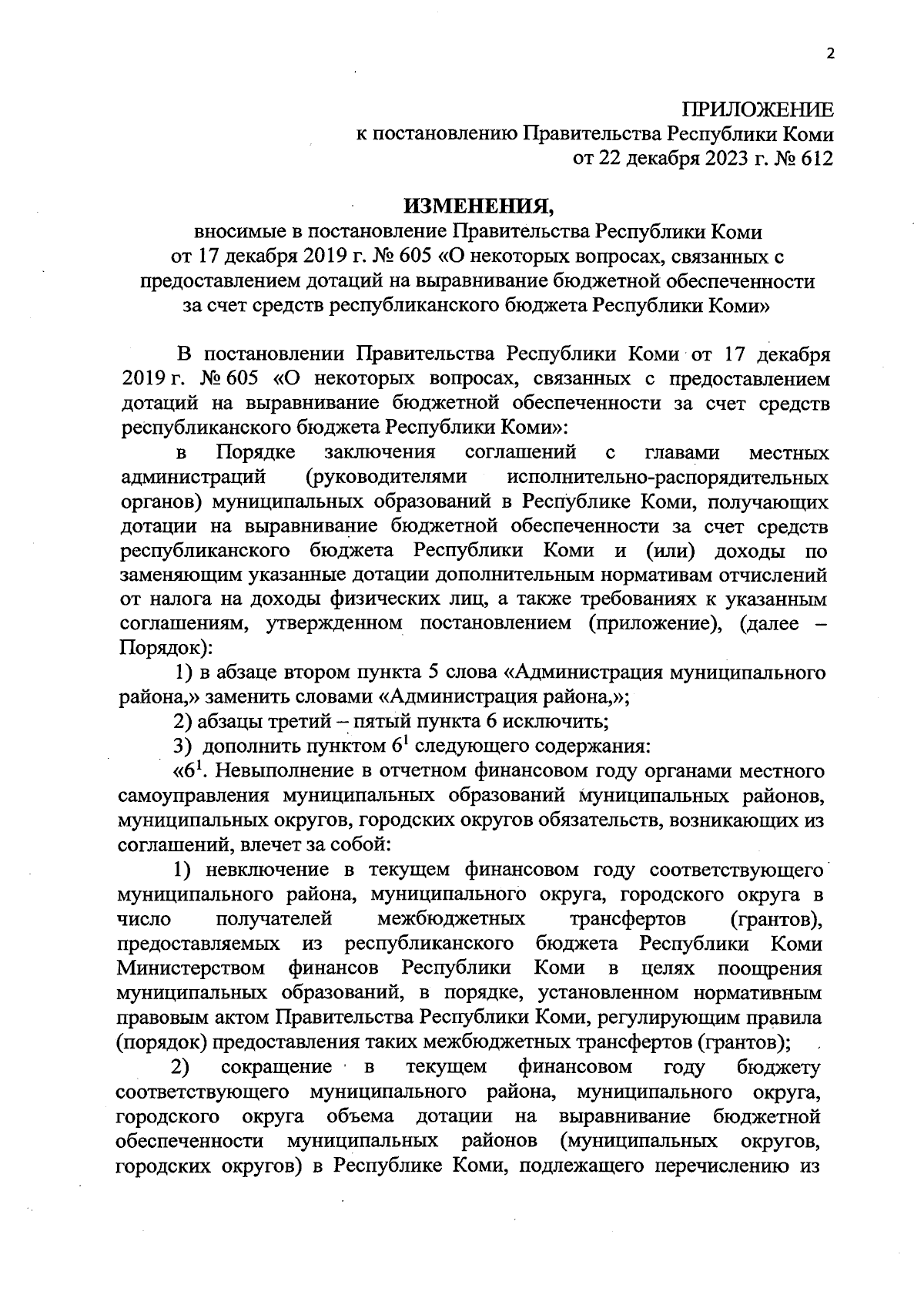 2

ПРИЛОЖЕНИЕ
к постановлению Правительства Республики Коми
от 22 декабря 2023 г. № 612

ИЗМЕНЕНИЯ,
вносимые в постановление Правительства Республики Коми от 17 декабря 2019 г. № 605 «О некоторых вопросах, связанных с предоставлением дотаций на выравнивание бюджетной обеспеченности за счет средств республиканского бюджета Республики Коми»

В постановлении Правительства Республики Коми от 17 декабря 2019 г. № 605 «О некоторых вопросах, связанных с предоставлением дотаций на выравнивание бюджетной обеспеченности за счет средств республиканского бюджета Республики Коми»:

в Порядке заключения соглашений с главами местных администраций (руководителями исполнительно-распорядительных органов) муниципальных образований в Республике Коми, получающих дотации на выравнивание бюджетной обеспеченности за счет средств республиканского бюджета Республики Коми и (или) доходы по заменяющим указанные дотации дополнительным нормативам отчислений от налога на доходы физических лиц, а также требованиях к указанным соглашениям, утвержденном постановлением (приложение), (далее – Порядок):

1) в абзаце втором пункта 5 слова «Администрация муниципального района,» заменить словами «Администрация района,»;

2) абзацы третий – пятый пункта 6 исключить;

3) дополнить пунктом $6^1$ следующего содержания:

«$6^1$. Невыполнение в отчетном финансовом году органами местного самоуправления муниципальных образований муниципальных районов, муниципальных округов, городских округов обязательств, возникающих из соглашений, влечет за собой:

1) невключение в текущем финансовом году соответствующего муниципального района, муниципального округа, городского округа в число получателей межбюджетных трансфертов (грантов), предоставляемых из республиканского бюджета Республики Коми Министерством финансов Республики Коми в целях поощрения муниципальных образований, в порядке, установленном нормативным правовым актом Правительства Республики Коми, регулирующим правила (порядок) предоставления таких межбюджетных трансфертов (грантов);

2) сокращение в текущем финансовом году бюджету соответствующего муниципального района, муниципального округа, городского округа объема дотации на выравнивание бюджетной обеспеченности муниципальных районов (муниципальных округов, городских округов) в Республике Коми, подлежащего перечислению из